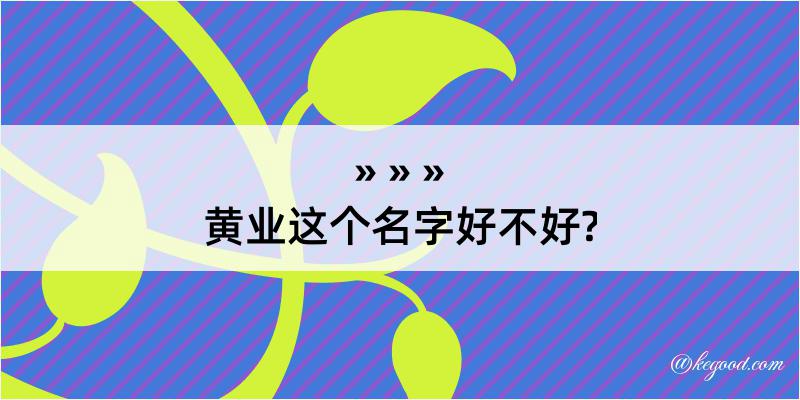 » » »
黄业这个名字好不好?

@kegood.com